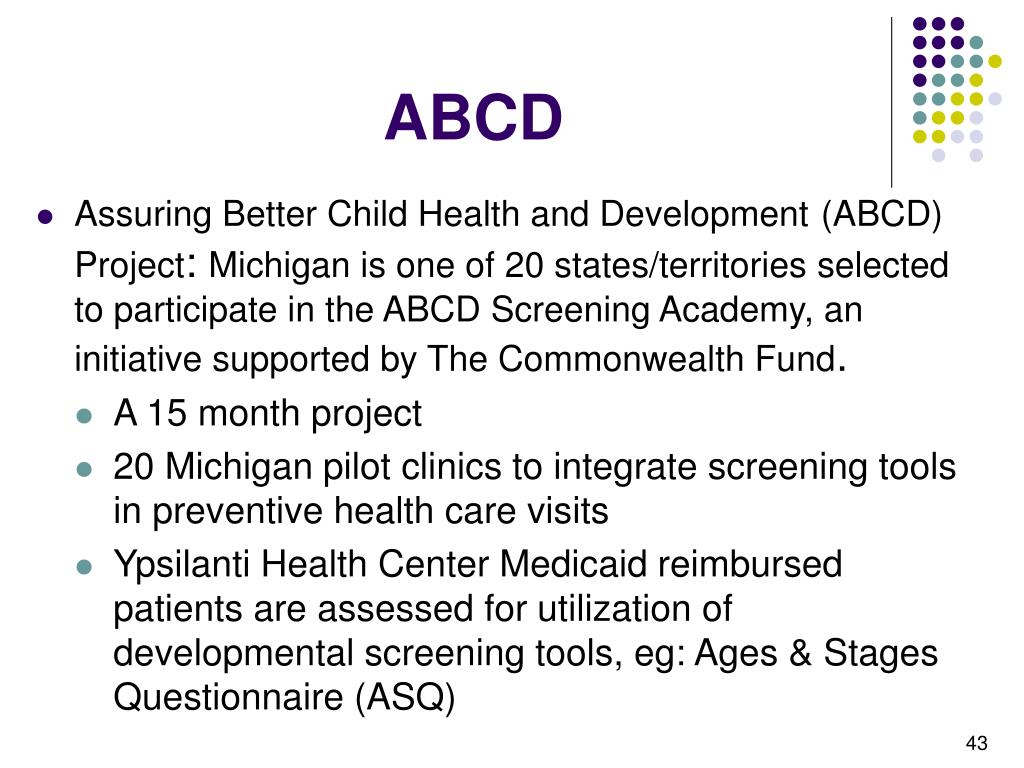 ABCD

- Assuring Better Child Health and Development (ABCD) Project: Michigan is one of 20 states/territories selected to participate in the ABCD Screening Academy, an initiative supported by The Commonwealth Fund.
  - A 15 month project
  - 20 Michigan pilot clinics to integrate screening tools in preventive health care visits
  - Ypsilanti Health Center Medicaid reimbursed patients are assessed for utilization of developmental screening tools, eg: Ages & Stages Questionnaire (ASQ)

43